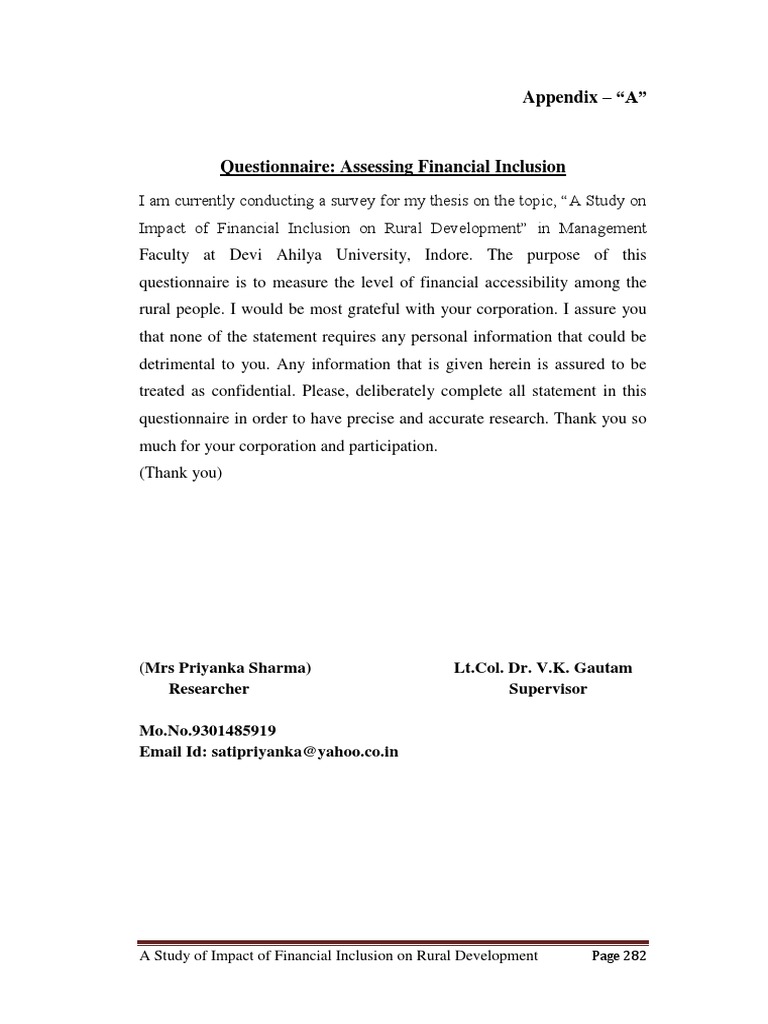 Appendix – “A”

Questionnaire: Assessing Financial Inclusion

I am currently conducting a survey for my thesis on the topic, “A Study on Impact of Financial Inclusion on Rural Development” in Management Faculty at Devi Ahilya University, Indore. The purpose of this questionnaire is to measure the level of financial accessibility among the rural people. I would be most grateful with your corporation. I assure you that none of the statement requires any personal information that could be detrimental to you. Any information that is given herein is assured to be treated as confidential. Please, deliberately complete all statement in this questionnaire in order to have precise and accurate research. Thank you so much for your corporation and participation.
(Thank you)

(Mrs Priyanka Sharma)
Researcher

Lt.Col. Dr. V.K. Gautam
Supervisor

Mo.No.9301485919
Email Id: satipriyanka@yahoo.co.in

A Study of Impact of Financial Inclusion on Rural Development Page 282